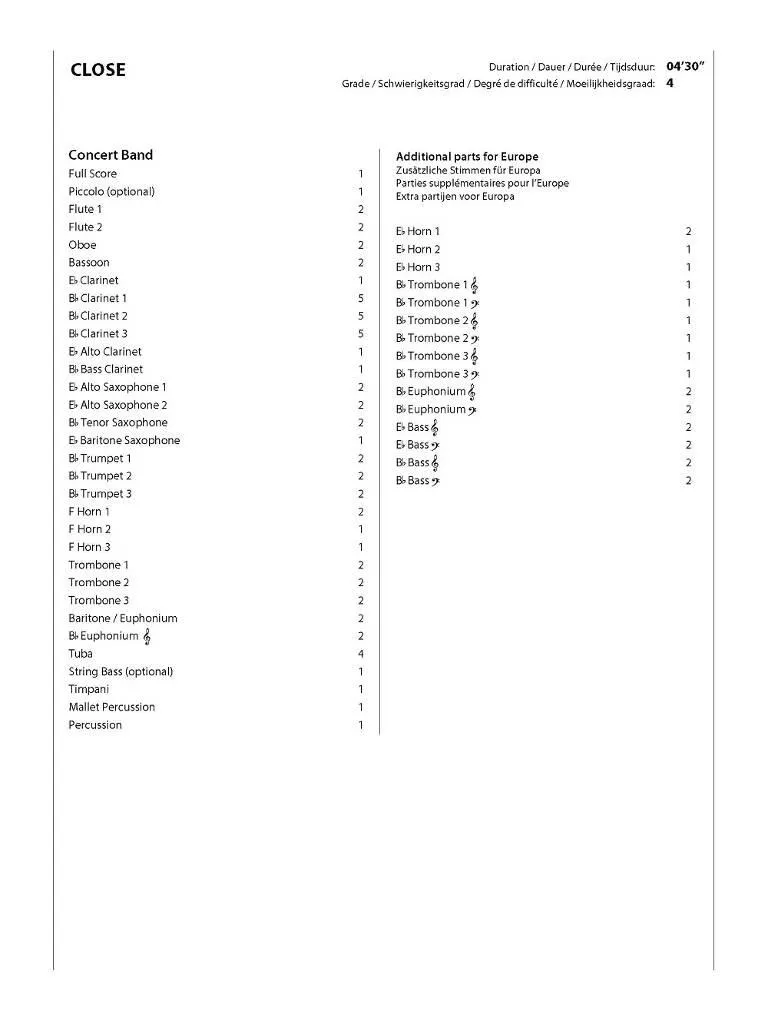 CLOSE

Duration / Dauer / Durée / Tijdsduur: 04'30"
Grade / Schwierigkeitsgrad / Degré de difficulté / Moeilijkheidsgraad: 4

Concert Band
Full Score 1
Piccolo (optional) 1
Flute 1 2
Flute 2 2
Oboe 2
Bassoon 2
E♭ Clarinet 1
B♭ Clarinet 1 5
B♭ Clarinet 2 5
B♭ Clarinet 3 5
E♭ Alto Clarinet 1
B♭ Bass Clarinet 1
E♭ Alto Saxophone 1 2
E♭ Alto Saxophone 2 2
B♭ Tenor Saxophone 2
E♭ Baritone Saxophone 1
B♭ Trumpet 1 2
B♭ Trumpet 2 2
B♭ Trumpet 3 2
F Horn 1 2
F Horn 2 1
F Horn 3 1
Trombone 1 2
Trombone 2 2
Trombone 3 2
Baritone / Euphonium 2
B♭ Euphonium 𝄞 2
Tuba 4
String Bass (optional) 1
Timpani 1
Mallet Percussion 1
Percussion 1

Additional parts for Europe
Zusätzliche Stimmen für Europa
Parties supplémentaires pour l'Europe
Extra partijen voor Europa

E♭ Horn 1 2
E♭ Horn 2 1
E♭ Horn 3 1
B♭ Trombone 1 𝄞 1
B♭ Trombone 1 𝄢 1
B♭ Trombone 2 𝄞 1
B♭ Trombone 2 𝄢 1
B♭ Trombone 3 𝄞 1
B♭ Trombone 3 𝄢 1
B♭ Euphonium 𝄞 2
B♭ Euphonium 𝄢 2
E♭ Bass 𝄞 2
E♭ Bass 𝄢 2
B♭ Bass 𝄞 2
B♭ Bass 𝄢 2